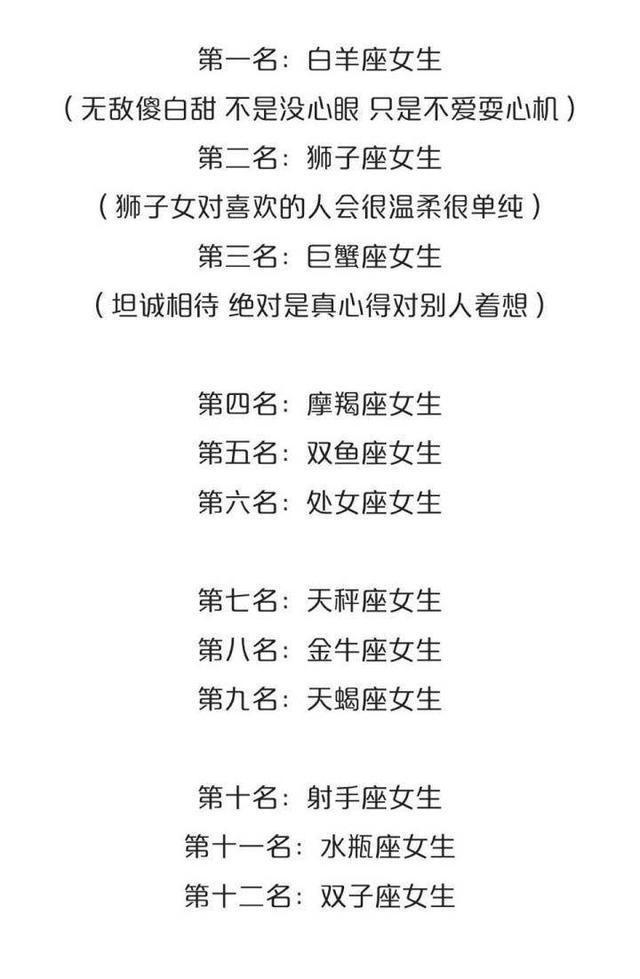 第一名：白羊座女生
（无敌傻白甜 不是没心眼 只是不爱耍心机）
第二名：狮子座女生
（狮子女对喜欢的人会很温柔很单纯）
第三名：巨蟹座女生
（坦诚相待 绝对是真心得对别人着想）

第四名：摩羯座女生
第五名：双鱼座女生
第六名：处女座女生

第七名：天秤座女生
第八名：金牛座女生
第九名：天蝎座女生

第十名：射手座女生
第十一名：水瓶座女生
第十二名：双子座女生